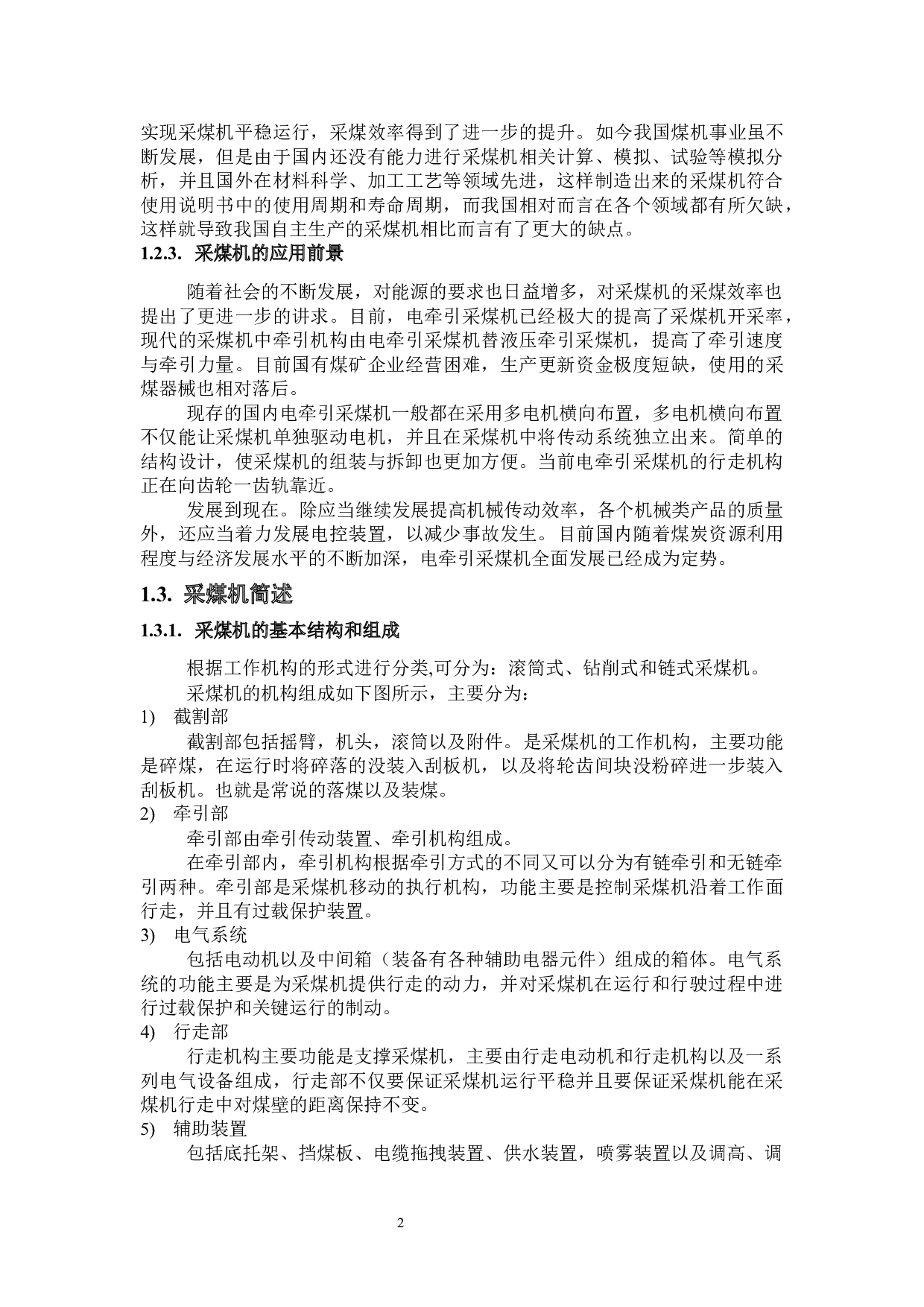 实现采煤机平稳运行，采煤效率得到了进一步的提升。如今我国煤机事业虽不断发展，但是由于国内还没有能力进行采煤机相关计算、模拟、试验等模拟分析，并且国外在材料科学、加工工艺等领域先进，这样制造出来的采煤机符合使用说明书中的使用周期和寿命周期，而我国相对而言在各个领域都有所欠缺，这样就导致我国自主生产的采煤机相比而言有了更大的缺点。

1.2.3. 采煤机的应用前景

随着社会的不断发展，对能源的要求也日益增多，对采煤机的采煤效率也提出了更进一步的讲求。目前，电牵引采煤机已经极大的提高了采煤机开采率，现代的采煤机中牵引机构由电牵引采煤机替液压牵引采煤机，提高了牵引速度与牵引力量。目前国有煤矿企业经营困难，生产更新资金极度短缺，使用的采煤器械也相对落后。

现存的国内电牵引采煤机一般都在采用多电机横向布置，多电机横向布置不仅能让采煤机单独驱动电机，并且在采煤机中将传动系统独立出来。简单的结构设计，使采煤机的组装与拆卸也更加方便。当前电牵引采煤机的行走机构正在向齿轮一齿轨靠近。

发展到现在。除应当继续发展提高机械传动效率，各个机械类产品的质量外，还应当着力发展电控装置，以减少事故发生。目前国内随着煤炭资源利用程度与经济发展水平的不断加深，电牵引采煤机全面发展已经成为定势。

1.3. 采煤机简述

1.3.1. 采煤机的基本结构和组成

根据工作机构的形式进行分类,可分为：滚筒式、钻削式和链式采煤机。

采煤机的机构组成如下图所示，主要分为：

1) 截割部

截割部包括摇臂，机头，滚筒以及附件。是采煤机的工作机构，主要功能是碎煤，在运行时将碎落的没装入刮板机，以及将轮齿间块没粉碎进一步装入刮板机。也就是常说的落煤以及装煤。

2) 牵引部

牵引部由牵引传动装置、牵引机构组成。

在牵引部内，牵引机构根据牵引方式的不同又可以分为有链牵引和无链牵引两种。牵引部是采煤机移动的执行机构，功能主要是控制采煤机沿着工作面行走，并且有过载保护装置。

3) 电气系统

包括电动机以及中间箱（装备有各种辅助电器元件）组成的箱体。电气系统的功能主要是为采煤机提供行走的动力，并对采煤机在运行和行驶过程中进行过载保护和关键运行的制动。

4) 行走部

行走机构主要功能是支撑采煤机，主要由行走电动机和行走机构以及一系列电气设备组成，行走部不仅要保证采煤机运行平稳并且要保证采煤机能在采煤机行走中对煤壁的距离保持不变。

5) 辅助装置

包括底托架、挡煤板、电缆拖拽装置、供水装置，喷雾装置以及调高、调

2